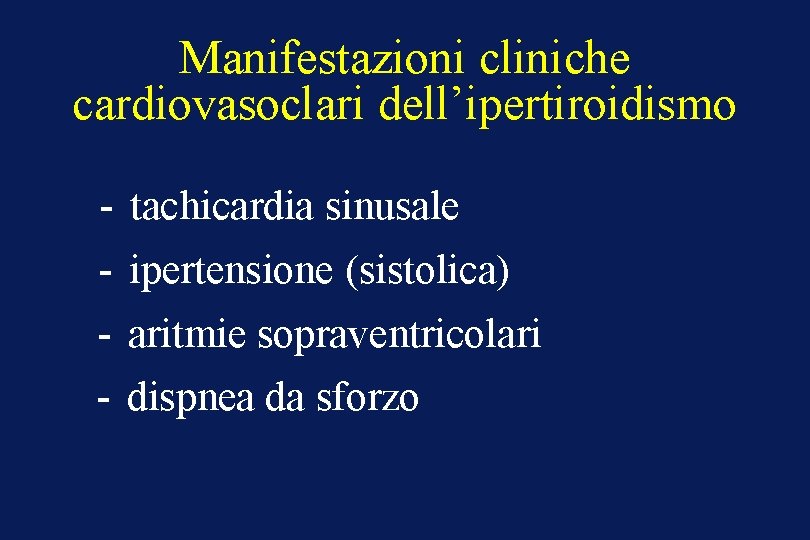 Manifestazioni cliniche cardiovasoclari dell’ipertiroidismo

- tachicardia sinusale
- ipertensione (sistolica)
- aritmie sopraventricolari
- dispnea da sforzo